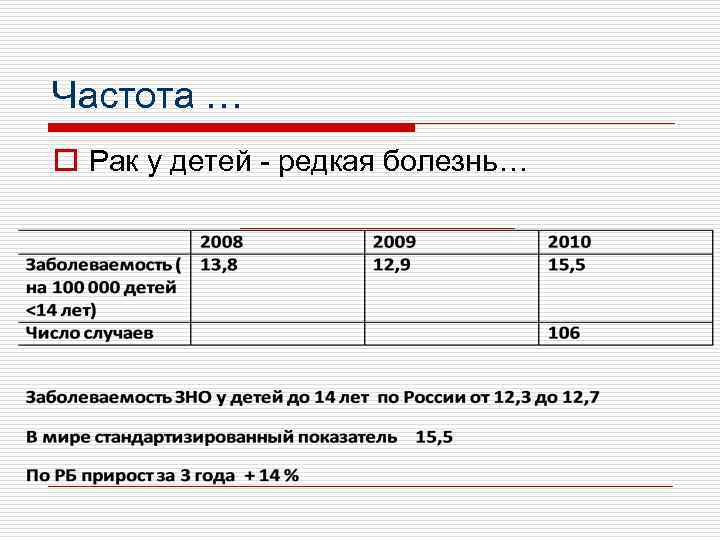 Частота …

Рак у детей - редкая болезнь…

|  | 2008 | 2009 | 2010 |
|---|---|---|---|
| Заболеваемость ( на 100 000 детей <14 лет) | 13,8 | 12,9 | 15,5 |
| Число случаев |  |  | 106 |

Заболеваемость ЗНО у детей до 14 лет по России от 12,3 до 12,7

В мире стандартизированный показатель 15,5

По РБ прирост за 3 года + 14 %